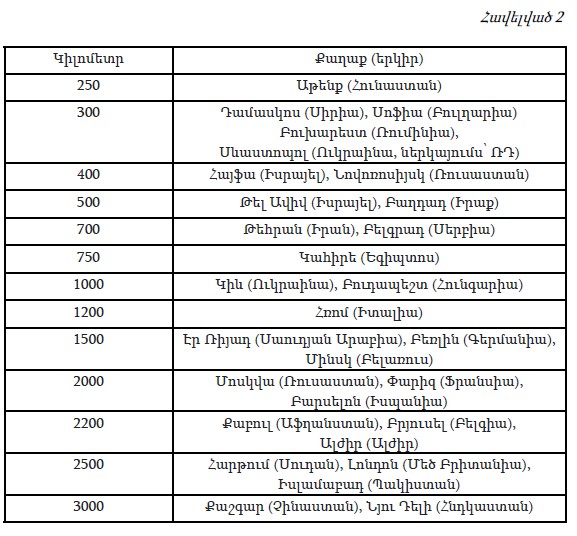 Հավելված 2

| Կիլոմետր | Քաղաք (երկիր) |
|---|---|
| 250 | Աթենք (Հունաստան) |
| 300 | Դամասկոս (Սիրիա), Սոֆիա (Բուլղարիա) Բուխարեստ (Ռումինիա), Սևաստոպոլ (Ուկրաինա, ներկայումս՝ ՌԴ) |
| 400 | Հայֆա (Իսրայել), Նովոռոսիյսկ (Ռուսաստան) |
| 500 | Թել Ավիվ (Իսրայել), Բաղդադ (Իրաք) |
| 700 | Թեհրան (Իրան), Բելգրադ (Սերբիա) |
| 750 | Կահիրե (Եգիպտոս) |
| 1000 | Կիև (Ուկրաինա), Բուդապեշտ (Հունգարիա) |
| 1200 | Հռոմ (Իտալիա) |
| 1500 | Էր Ռիյադ (Սաուդյան Արաբիա), Բեռլին (Գերմանիա), Մինսկ (Բելառուս) |
| 2000 | Մոսկվա (Ռուսաստան), Փարիզ (Ֆրանսիա), Բարսելոն (Իսպանիա) |
| 2200 | Քաբուլ (Աֆղանստան), Բրյուսել (Բելգիա), Ալժիր (Ալժիր) |
| 2500 | Հարթում (Սուդան), Լոնդոն (Մեծ Բրիտանիա), Իսլամաբադ (Պակիստան) |
| 3000 | Քաշգար (Չինաստան), Նյու Դելի (Հնդկաստան) |